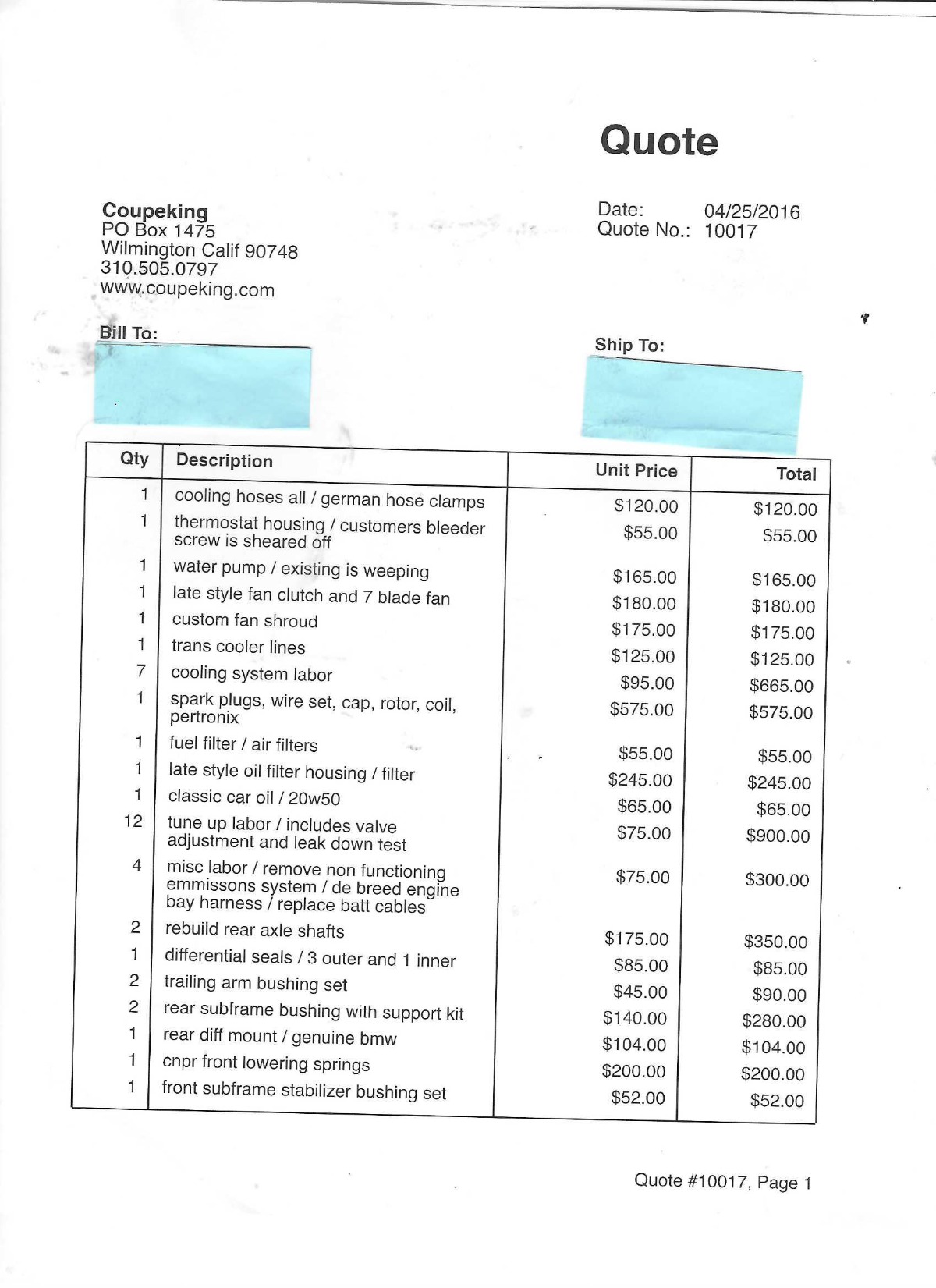 Quote

Coupeking
PO Box 1475
Wilmington Calif 90748
310.505.0797
www.coupeking.com

Date: 04/25/2016
Quote No.: 10017

Bill To:

Ship To:

| Qty | Description | Unit Price | Total |
|---|---|---|---|
| 1 | cooling hoses all / german hose clamps | \$120.00 | \$120.00 |
| 1 | thermostat housing / customers bleeder screw is sheared off | \$55.00 | \$55.00 |
| 1 | water pump / existing is weeping | \$165.00 | \$165.00 |
| 1 | late style fan clutch and 7 blade fan | \$180.00 | \$180.00 |
| 1 | custom fan shroud | \$175.00 | \$175.00 |
| 1 | trans cooler lines | \$125.00 | \$125.00 |
| 7 | cooling system labor | \$95.00 | \$665.00 |
| 1 | spark plugs, wire set, cap, rotor, coil, pertronix | \$575.00 | \$575.00 |
| 1 | fuel filter / air filters | \$55.00 | \$55.00 |
| 1 | late style oil filter housing / filter | \$245.00 | \$245.00 |
| 1 | classic car oil / 20w50 | \$65.00 | \$65.00 |
| 12 | tune up labor / includes valve adjustment and leak down test | \$75.00 | \$900.00 |
| 4 | misc labor / remove non functioning emmissons system / de breed engine bay harness / replace batt cables | \$75.00 | \$300.00 |
| 2 | rebuild rear axle shafts | \$175.00 | \$350.00 |
| 1 | differential seals / 3 outer and 1 inner | \$85.00 | \$85.00 |
| 2 | trailing arm bushing set | \$45.00 | \$90.00 |
| 2 | rear subframe bushing with support kit | \$140.00 | \$280.00 |
| 1 | rear diff mount / genuine bmw | \$104.00 | \$104.00 |
| 1 | cnpr front lowering springs | \$200.00 | \$200.00 |
| 1 | front subframe stabilizer bushing set | \$52.00 | \$52.00 |

Quote #10017, Page 1